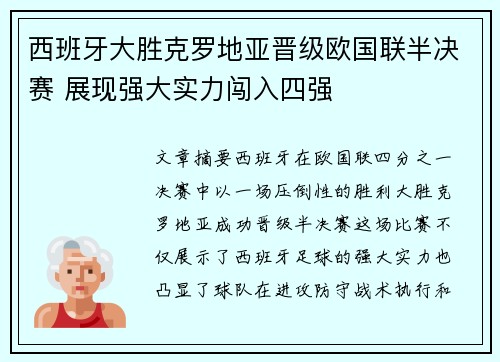 西班牙大胜克罗地亚晋级欧国联半决赛 展现强大实力闯入四强

文章摘要西班牙在欧国联四分之一决赛中以一场压倒性的胜利大胜克罗地亚成功晋级半决赛这场比赛不仅展示了西班牙足球的强大实力也凸显了球队在进攻防守战术执行和